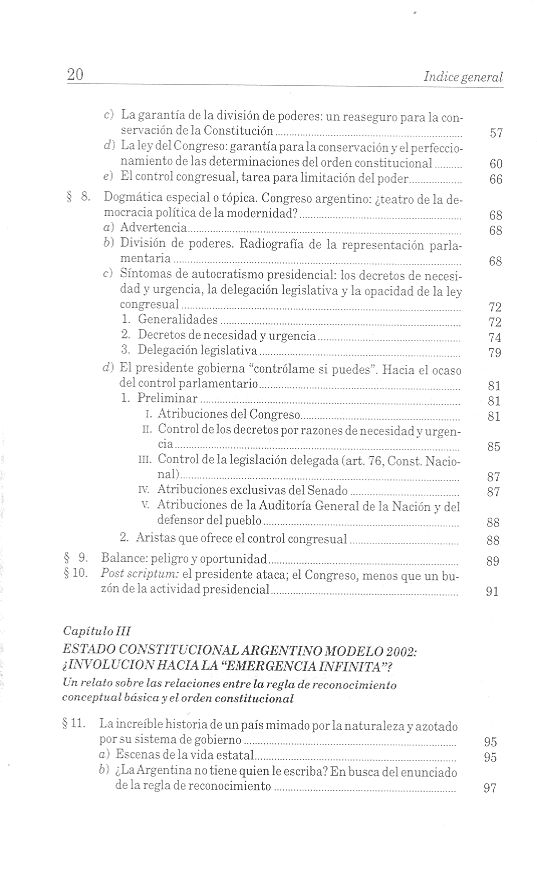 20 Indice general

c) La garantía de la división de poderes: un reaseguro para la conservación de la Constitución ........ 57
d) La ley del Congreso: garantía para la conservación y el perfeccionamiento de las determinaciones del orden constitucional ........ 60
e) El control congresual, tarea para limitación del poder ........ 66

§ 8. Dogmática especial o tópica. Congreso argentino: ¿teatro de la democracia política de la modernidad? ........ 68
a) Advertencia ........ 68
b) División de poderes. Radiografía de la representación parlamentaria ........ 68
c) Síntomas de autocratismo presidencial: los decretos de necesidad y urgencia, la delegación legislativa y la opacidad de la ley congresual ........ 72
1. Generalidades ........ 72
2. Decretos de necesidad y urgencia ........ 74
3. Delegación legislativa ........ 79
d) El presidente gobierna "contrólame si puedes". Hacia el ocaso del control parlamentario ........ 81
1. Preliminar ........ 81
I. Atribuciones del Congreso ........ 81
II. Control de los decretos por razones de necesidad y urgencia ........ 85
III. Control de la legislación delegada (art. 76, Const. Nacional) ........ 87
IV. Atribuciones exclusivas del Senado ........ 87
V. Atribuciones de la Auditoría General de la Nación y del defensor del pueblo ........ 88
2. Aristas que ofrece el control congresual ........ 88

§ 9. Balance: peligro y oportunidad ........ 89
§ 10. Post scriptum: el presidente ataca; el Congreso, menos que un buzón de la actividad presidencial ........ 91

Capítulo III
ESTADO CONSTITUCIONAL ARGENTINO MODELO 2002: ¿INVOLUCION HACIA LA "EMERGENCIA INFINITA"?
Un relato sobre las relaciones entre la regla de reconocimiento conceptual básica y el orden constitucional

§ 11. La increíble historia de un país mimado por la naturaleza y azotado por su sistema de gobierno ........ 95
a) Escenas de la vida estatal ........ 95
b) ¿La Argentina no tiene quien le escriba? En busca del enunciado de la regla de reconocimiento ........ 97